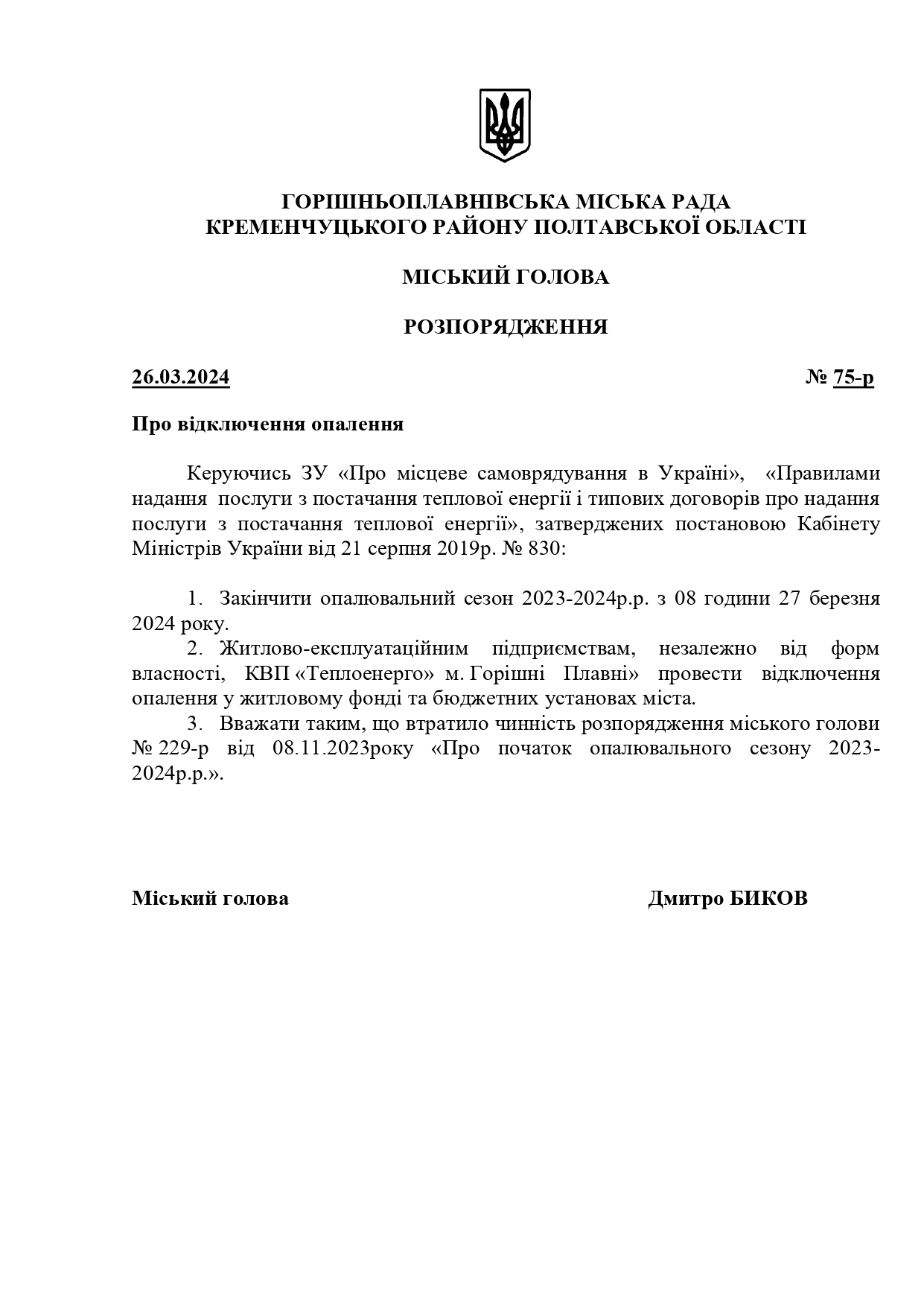 ГОРІШНЬОПЛАВНІВСЬКА МІСЬКА РАДА
КРЕМЕНЧУЦЬКОГО РАЙОНУ ПОЛТАВСЬКОЇ ОБЛАСТІ

МІСЬКИЙ ГОЛОВА

РОЗПОРЯДЖЕННЯ

26.03.2024 № 75-р

Про відключення опалення

Керуючись ЗУ «Про місцеве самоврядування в Україні», «Правилами надання послуги з постачання теплової енергії і типових договорів про надання послуги з постачання теплової енергії», затверджених постановою Кабінету Міністрів України від 21 серпня 2019р. № 830:

1. Закінчити опалювальний сезон 2023-2024р.р. з 08 години 27 березня 2024 року.
2. Житлово-експлуатаційним підприємствам, незалежно від форм власності, КВП «Теплоенерго» м. Горішні Плавні» провести відключення опалення у житловому фонді та бюджетних установах міста.
3. Вважати таким, що втратило чинність розпорядження міського голови № 229-р від 08.11.2023року «Про початок опалювального сезону 2023-2024р.р.».

Міський голова Дмитро БИКОВ